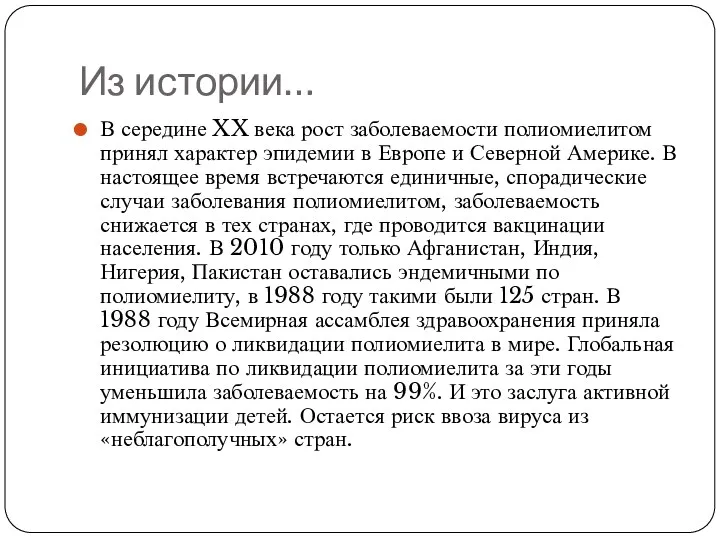 Из истории...

В середине XX века рост заболеваемости полиомиелитом принял характер эпидемии в Европе и Северной Америке. В настоящее время встречаются единичные, спорадические случаи заболевания полиомиелитом, заболеваемость снижается в тех странах, где проводится вакцинации населения. В 2010 году только Афганистан, Индия, Нигерия, Пакистан оставались эндемичными по полиомиелиту, в 1988 году такими были 125 стран. В 1988 году Всемирная ассамблея здравоохранения приняла резолюцию о ликвидации полиомиелита в мире. Глобальная инициатива по ликвидации полиомиелита за эти годы уменьшила заболеваемость на 99%. И это заслуга активной иммунизации детей. Остается риск ввоза вируса из «неблагополучных» стран.